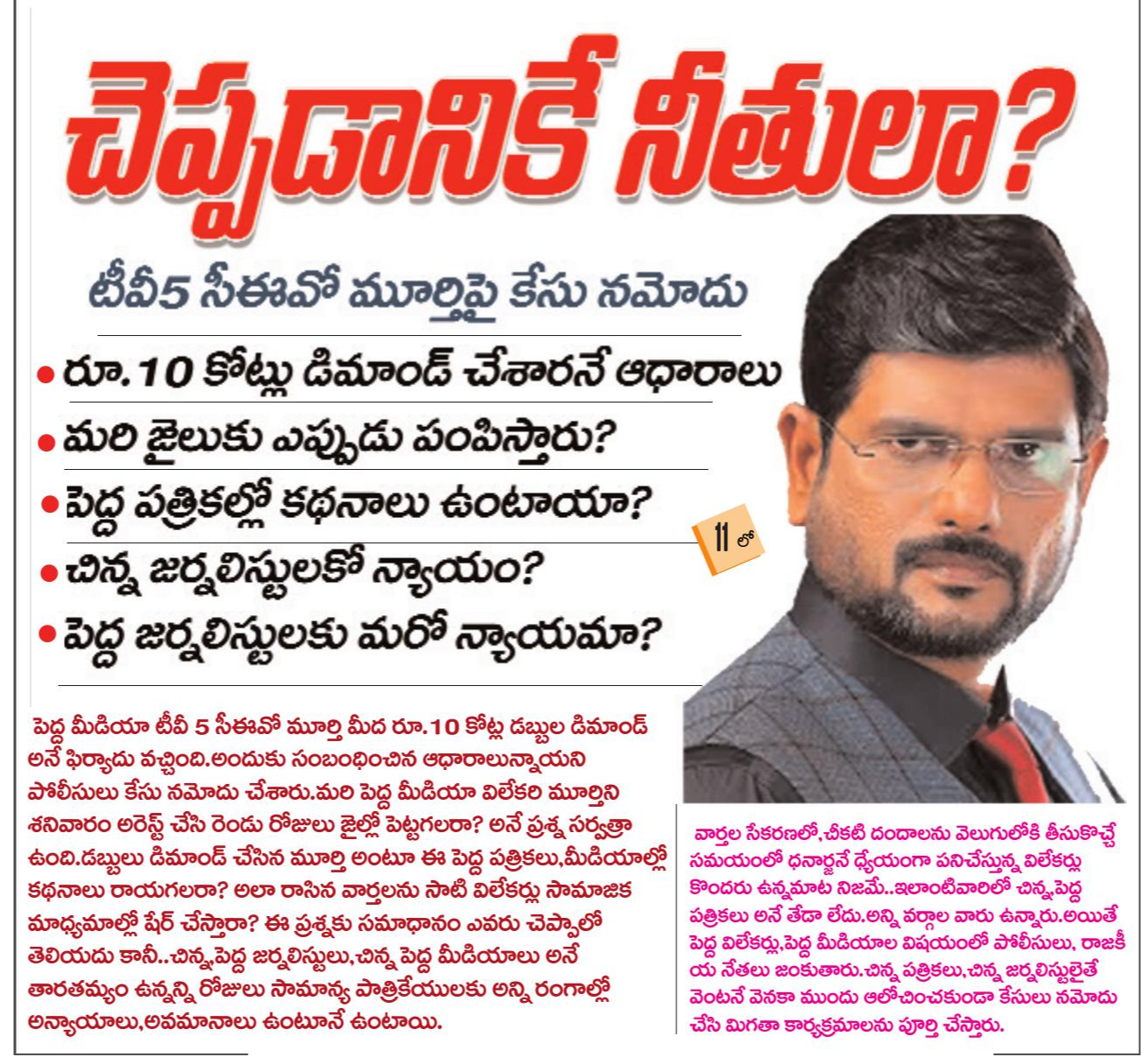 చెప్పడానికే నీతులా?

టీవీ5 సీఈవో మూర్తిపై కేసు నమోదు

• రూ.10 కోట్లు డిమాండ్ చేశారనే ఆధారాలు
• మరి జైలుకు ఎప్పుడు పంపిస్తారు?
• పెద్ద పత్రికల్లో కథనాలు ఉంటాయా?
• చిన్న జర్నలిస్టులకో న్యాయం?
• పెద్ద జర్నలిస్టులకు మరో న్యాయమా?

11 లో

పెద్ద మీడియా టీవీ 5 సీఈవో మూర్తి మీద రూ.10 కోట్ల డబ్బుల డిమాండ్ అనే ఫిర్యాదు వచ్చింది.అందుకు సంబంధించిన ఆధారాలున్నాయని పోలీసులు కేసు నమోదు చేశారు.మరి పెద్ద మీడియా విలేకరి మూర్తిని శనివారం అరెస్ట్ చేసి రెండు రోజులు జైల్లో పెట్టగలరా? అనే ప్రశ్న సర్వత్రా ఉంది.డబ్బులు డిమాండ్ చేసిన మూర్తి అంటూ ఈ పెద్ద పత్రికలు,మీడియాల్లో కథనాలు రాయగలరా? అలా రాసిన వార్తలను సాటి విలేకర్లు సామాజిక మాధ్యమాల్లో షేర్ చేస్తారా? ఈ ప్రశ్నకు సమాధానం ఎవరు చెప్పాలో తెలియదు కానీ..చిన్న,పెద్ద జర్నలిస్టులు,చిన్న పెద్ద మీడియాలు అనే తారతమ్యం ఉన్నన్ని రోజులు సామాన్య పాత్రికేయులకు అన్ని రంగాల్లో అన్యాయాలు,అవమానాలు ఉంటూనే ఉంటాయి.

వార్తల సేకరణలో,చీకటి దందాలను వెలుగులోకి తీసుకొచ్చే సమయంలో ధనార్జనే ధ్యేయంగా పనిచేస్తున్న విలేకర్లు కొందరు ఉన్నమాట నిజమే..ఇలాంటివారిలో చిన్న,పెద్ద పత్రికలు అనే తేడా లేదు.అన్ని వర్గాల వారు ఉన్నారు.అయితే పెద్ద విలేకర్లు,పెద్ద మీడియాల విషయంలో పోలీసులు, రాజకీయ నేతలు జంకుతారు.చిన్న పత్రికలు,చిన్న జర్నలిస్టులైతే వెంటనే వెనకా ముందు ఆలోచించకుండా కేసులు నమోదు చేసి మిగతా కార్యక్రమాలను పూర్తి చేస్తారు.